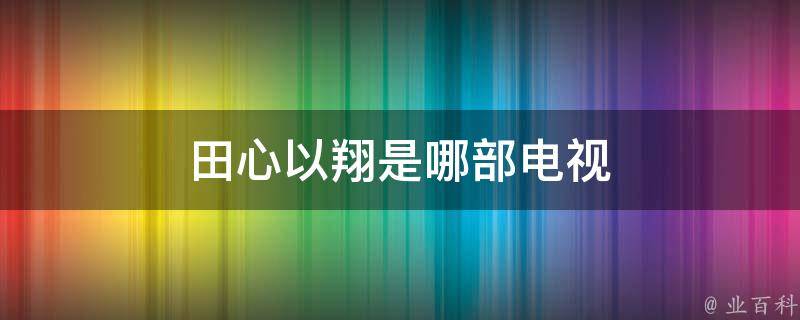 田心以翔是哪部电视

@ 业百科